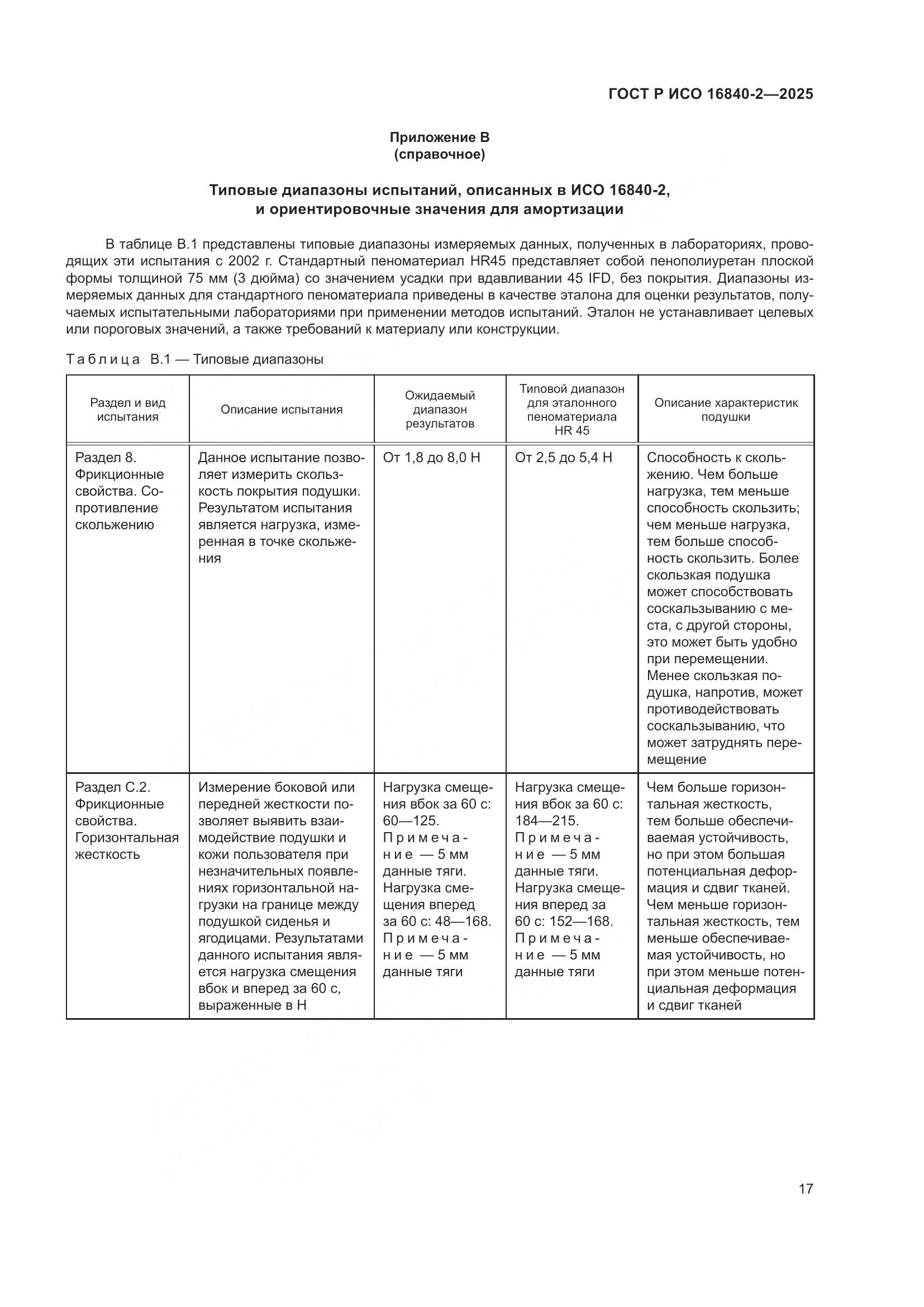 ГОСТ Р ИСО 16840-2—2025

Приложение В
(справочное)

Типовые диапазоны испытаний, описанных в ИСО 16840-2, и ориентировочные значения для амортизации

В таблице В.1 представлены типовые диапазоны измеряемых данных, полученных в лабораториях, проводящих эти испытания с 2002 г. Стандартный пеноматериал HR45 представляет собой пенополиуретан плоской формы толщиной 75 мм (3 дюйма) со значением усадки при вдавливании 45 IFD, без покрытия. Диапазоны измеряемых данных для стандартного пеноматериала приведены в качестве эталона для оценки результатов, получаемых испытательными лабораториями при применении методов испытаний. Эталон не устанавливает целевых или пороговых значений, а также требований к материалу или конструкции.

Таблица В.1 — Типовые диапазоны

| Раздел и вид испытания | Описание испытания | Ожидаемый диапазон результатов | Типовой диапазон для эталонного пеноматериала HR 45 | Описание характеристик подушки |
|---|---|---|---|---|
| Раздел 8. Фрикционные свойства. Сопротивление скольжению | Данное испытание позволяет измерить скользкость покрытия подушки. Результатом испытания является нагрузка, измеренная в точке скольжения | От 1,8 до 8,0 Н | От 2,5 до 5,4 Н | Способность к скольжению. Чем больше нагрузка, тем меньше способность скользить; чем меньше нагрузка, тем больше способность скользить. Более скользкая подушка может способствовать соскальзыванию с места, с другой стороны, это может быть удобно при перемещении. Менее скользкая подушка, напротив, может противодействовать соскальзыванию, что может затруднять перемещение |
| Раздел С.2. Фрикционные свойства. Горизонтальная жесткость | Измерение боковой или передней жесткости позволяет выявить взаимодействие подушки и кожи пользователя при незначительных появлениях горизонтальной нагрузки на границе между подушкой сиденья и ягодицами. Результатами данного испытания является нагрузка смещения вбок и вперед за 60 с, выраженные в Н | Нагрузка смещения вбок за 60 с: 60—125. Примечание — 5 мм данные тяги. Нагрузка смещения вперед за 60 с: 48—168. Примечание — 5 мм данные тяги | Нагрузка смещения вбок за 60 с: 184—215. Примечание — 5 мм данные тяги. Нагрузка смещения вперед за 60 с: 152—168. Примечание — 5 мм данные тяги | Чем больше горизонтальная жесткость, тем больше обеспечиваемая устойчивость, но при этом большая потенциальная деформация и сдвиг тканей. Чем меньше горизонтальная жесткость, тем меньше обеспечиваемая устойчивость, но при этом меньше потенциальная деформация и сдвиг тканей |

17